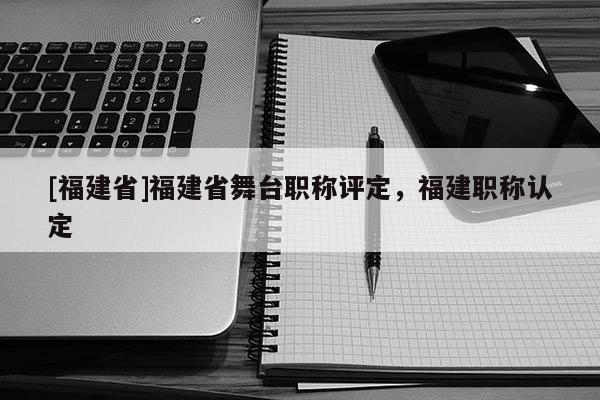 [福建省]福建省舞台职称评定，福建职称认定